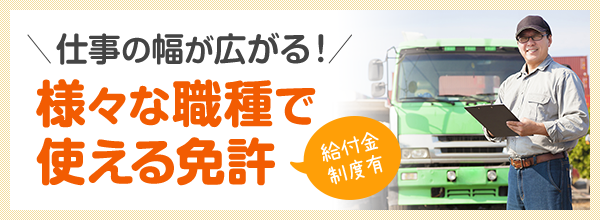 ＼仕事の幅が広がる！／

様々な職種で使える免許

給付金制度有